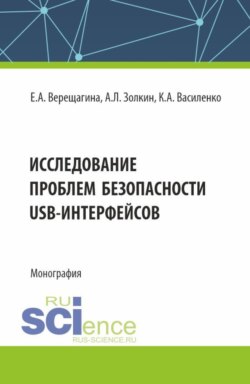 Е.А. Верещагина, А.Л. Золкин, К.А. Василенко

ИССЛЕДОВАНИЕ ПРОБЛЕМ БЕЗОПАСНОСТИ USB-ИНТЕРФЕЙСОВ

Монография

RU SCIence
RUS-SCIENCE.RU